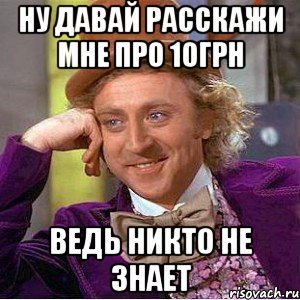 НУ ДАВАЙ РАССКАЖИ МНЕ ПРО 10ГРН

ВЕДЬ НИКТО НЕ ЗНАЕТ

risovach.ru